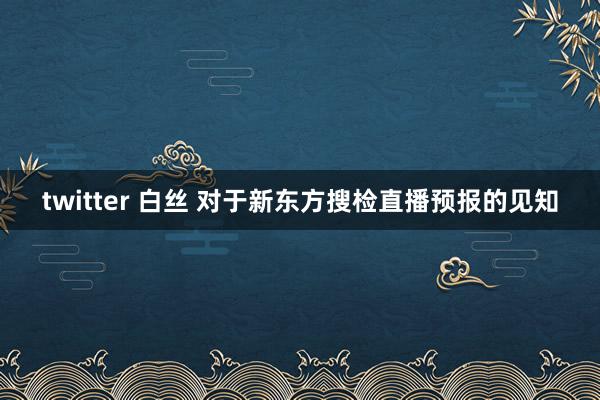 twitter 白丝 对于新东方搜检直播预报的见知